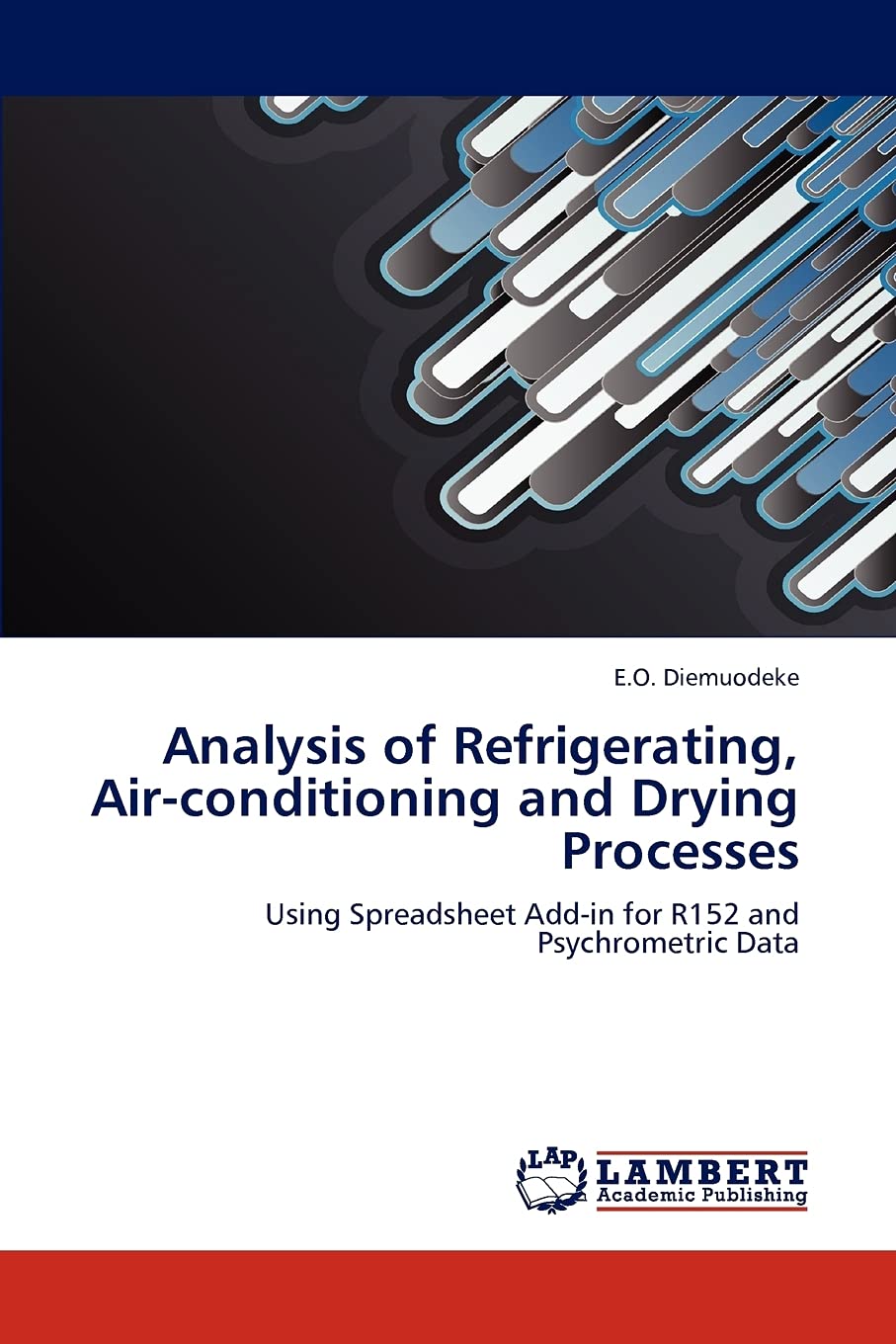 E.O. Diemuodeke

Analysis of Refrigerating, Air-conditioning and Drying Processes

Using Spreadsheet Add-in for R152 and Psychrometric Data

LAP

LAMBERT
Academic Publishing